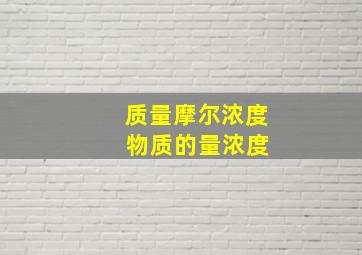 质量摩尔浓度
物质的量浓度